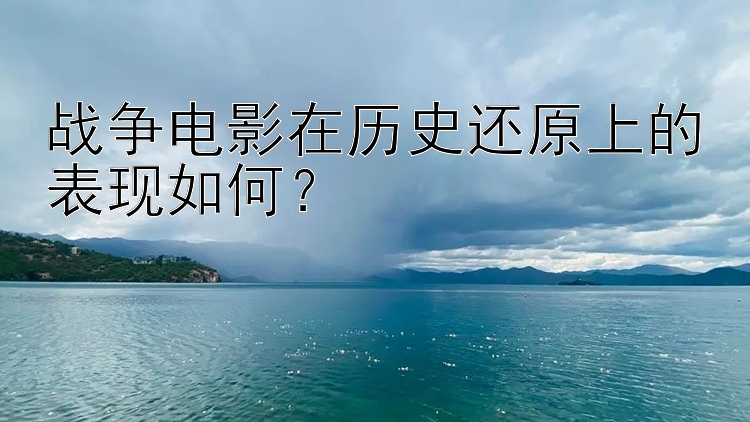 战争电影在历史还原上的表现如何？